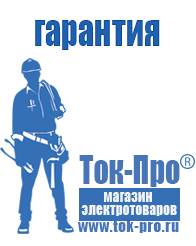 гарантия

Ток-Про®

магазин электротоваров

www.tok-pro.ru